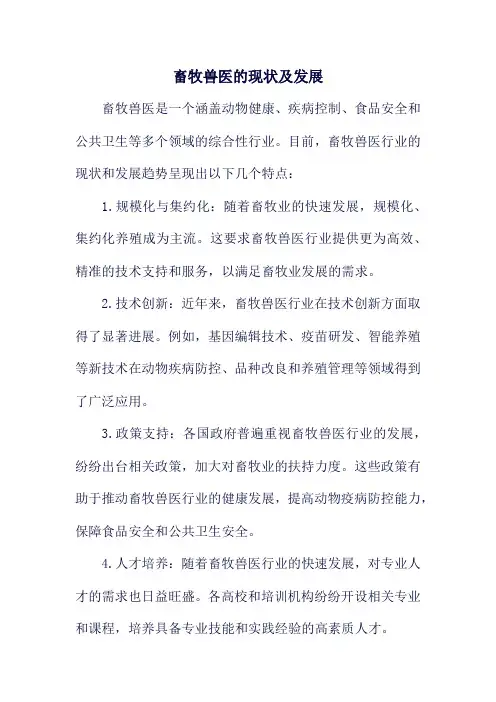 畜牧兽医的现状及发展

畜牧兽医是一个涵盖动物健康、疾病控制、食品安全和公共卫生等多个领域的综合性行业。目前，畜牧兽医行业的现状和发展趋势呈现出以下几个特点：

1. 规模化与集约化：随着畜牧业的快速发展，规模化、集约化养殖成为主流。这要求畜牧兽医行业提供更为高效、精准的技术支持和服务，以满足畜牧业发展的需求。

2. 技术创新：近年来，畜牧兽医行业在技术创新方面取得了显著进展。例如，基因编辑技术、疫苗研发、智能养殖等新技术在动物疾病防控、品种改良和养殖管理等领域得到了广泛应用。

3. 政策支持：各国政府普遍重视畜牧兽医行业的发展，纷纷出台相关政策，加大对畜牧业的扶持力度。这些政策有助于推动畜牧兽医行业的健康发展，提高动物疫病防控能力，保障食品安全和公共卫生安全。

4. 人才培养：随着畜牧兽医行业的快速发展，对专业人才的需求也日益旺盛。各高校和培训机构纷纷开设相关专业和课程，培养具备专业技能和实践经验的高素质人才。